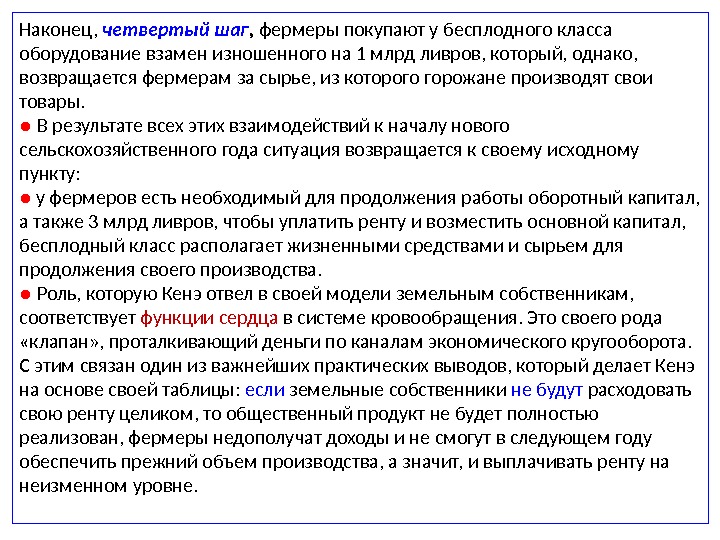 Наконец, четвертый шаг, фермеры покупают у бесплодного класса оборудование взамен изношенного на 1 млрд ливров, который, однако, возвращается фермерам за сырье, из которого горожане производят свои товары.
● В результате всех этих взаимодействий к началу нового сельскохозяйственного года ситуация возвращается к своему исходному пункту:
● у фермеров есть необходимый для продолжения работы оборотный капитал, а также 3 млрд ливров, чтобы уплатить ренту и возместить основной капитал, бесплодный класс располагает жизненными средствами и сырьем для продолжения своего производства.
● Роль, которую Кенэ отвел в своей модели земельным собственникам, соответствует функции сердца в системе кровообращения. Это своего рода «клапан», проталкивающий деньги по каналам экономического кругооборота. С этим связан один из важнейших практических выводов, который делает Кенэ на основе своей таблицы: если земельные собственники не будут расходовать свою ренту целиком, то общественный продукт не будет полностью реализован, фермеры недополучат доходы и не смогут в следующем году обеспечить прежний объем производства, а значит, и выплачивать ренту на неизменном уровне.